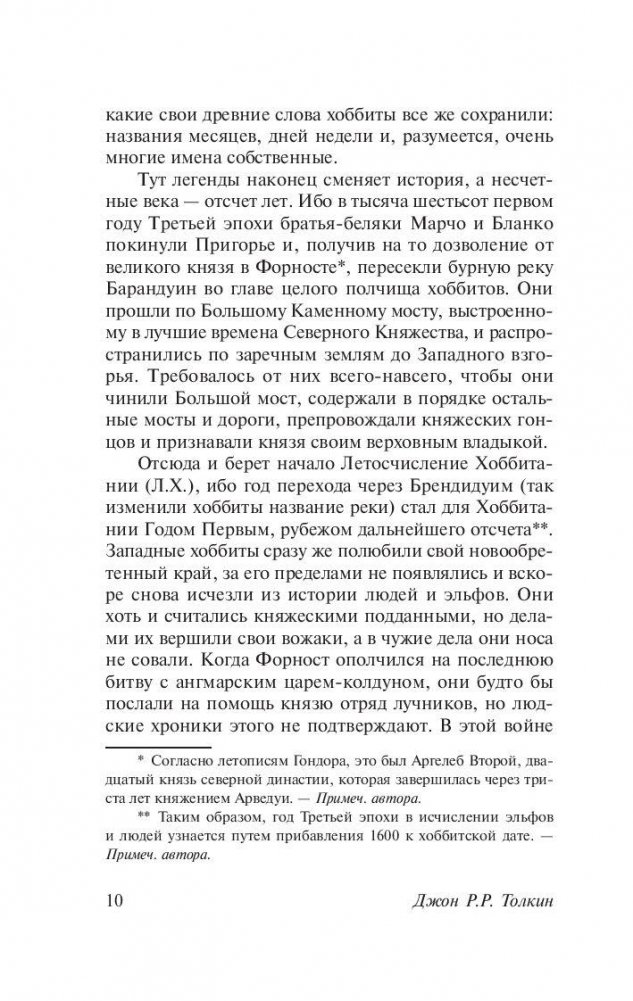 какие свои древние слова хоббиты все же сохранили: названия месяцев, дней недели и, разумеется, очень многие имена собственные.

Тут легенды наконец сменяет история, а несчетные века — отсчет лет. Ибо в тысяча шестьсот первом году Третьей эпохи братья-беляки Марчо и Бланко покинули Пригорье и, получив на то дозволение от великого князя в Форносте*, пересекли бурную реку Барандуин во главе целого полчища хоббитов. Они прошли по Большому Каменному мосту, выстроенному в лучшие времена Северного Княжества, и распространились по заречным землям до Западного взгорья. Требовалось от них всего-навсего, чтобы они чинили Большой мост, содержали в порядке остальные мосты и дороги, препровождали княжеских гонцов и признавали князя своим верховным владыкой.

Отсюда и берет начало Летосчисление Хоббитании (Л.Х.), ибо год перехода через Брендидуим (так изменили хоббиты название реки) стал для Хоббитании Годом Первым, рубежом дальнейшего отсчета**. Западные хоббиты сразу же полюбили свой новообретенный край, за его пределами не появлялись и вскоре снова исчезли из истории людей и эльфов. Они хоть и считались княжескими подданными, но делами их вершили свои вожаки, а в чужие дела они носа не совали. Когда Форност ополчился на последнюю битву с ангмарским царем-колдуном, они будто бы послали на помощь князю отряд лучников, но людские хроники этого не подтверждают. В этой войне

* Согласно летописям Гондора, это был Аргелеб Второй, двадцатый князь северной династии, которая завершилась через триста лет княжением Арведуи. — Примеч. автора.

** Таким образом, год Третьей эпохи в исчислении эльфов и людей узнается путем прибавления 1600 к хоббитской дате. — Примеч. автора.

10 Джон Р.Р. Толкин